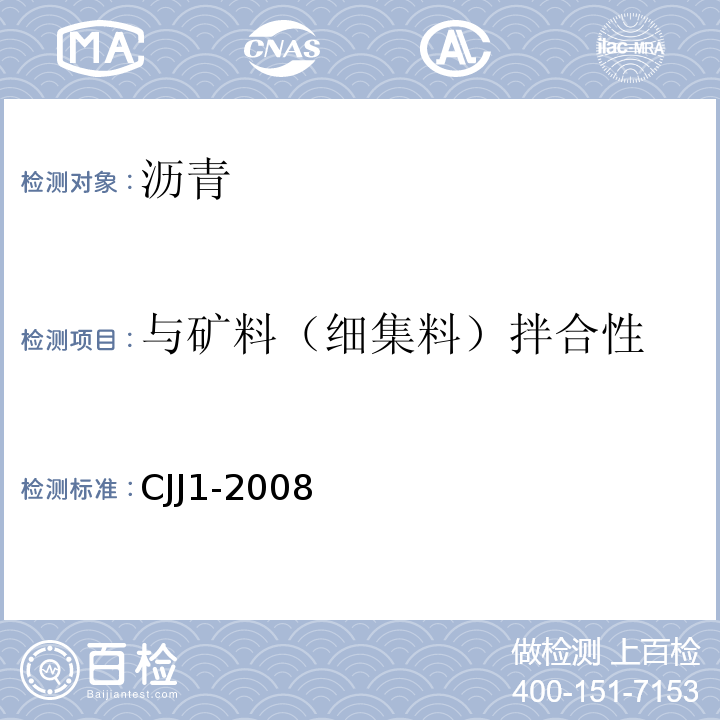 MA

CNAS

AL

ilac-MRA

检测对象：沥青

检测项目：与矿料（细集料）拌合性

检测标准：CJJ1-2008

百检
Baijiantest.com

做检测 上百检
400-151-7153